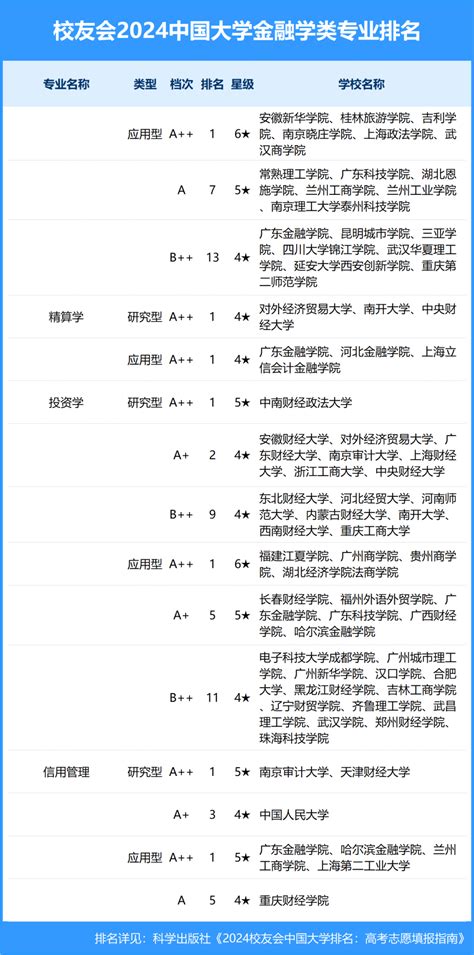 校友会2024中国大学金融学类专业排名

| 专业名称 | 类型 | 档次 | 排名 | 星级 | 学校名称 |
|---|---|---|---|---|---|
| | 应用型 | A++ | 1 | 6★ | 安徽新华学院、桂林旅游学院、吉利学院、南京晓庄学院、上海政法学院、武汉商学院 |
| | | A | 7 | 5★ | 常熟理工学院、广东科技学院、湖北恩施学院、兰州工商学院、兰州工业学院、南京理工大学泰州科技学院 |
| | | B++ | 13 | 4★ | 广东金融学院、昆明城市学院、三亚学院、四川大学锦江学院、武汉华夏理工学院、延安大学西安创新学院、重庆第二师范学院 |
| 精算学 | 研究型 | A++ | 1 | 4★ | 对外经济贸易大学、南开大学、中央财经大学 |
| | 应用型 | A++ | 1 | 4★ | 广东金融学院、河北金融学院、上海立信会计金融学院 |
| 投资学 | 研究型 | A++ | 1 | 5★ | 中南财经政法大学 |
| | | A+ | 2 | 4★ | 安徽财经大学、对外经济贸易大学、广东财经大学、南京审计大学、上海财经大学、浙江工商大学、中央财经大学 |
| | | B++ | 9 | 4★ | 东北财经大学、河北经贸大学、河南师范大学、内蒙古财经大学、南开大学、西南财经大学、重庆工商大学 |
| | 应用型 | A++ | 1 | 6★ | 福建江夏学院、广州商学院、贵州商学院、湖北经济学院法商学院 |
| | | A+ | 5 | 5★ | 长春财经学院、福州外语外贸学院、广东金融学院、广东科技学院、广西财经学院、哈尔滨金融学院 |
| | | B++ | 11 | 4★ | 电子科技大学成都学院、广州城市理工学院、广州新华学院、汉口学院、合肥大学、黑龙江财经学院、吉林工商学院、辽宁财贸学院、齐鲁理工学院、武昌理工学院、武汉学院、郑州财经学院、珠海科技学院 |
| 信用管理 | 研究型 | A++ | 1 | 5★ | 南京审计大学、天津财经大学 |
| | | A+ | 3 | 4★ | 中国人民大学 |
| | 应用型 | A++ | 1 | 5★ | 广东金融学院、哈尔滨金融学院、兰州工商学院、上海第二工业大学 |
| | | A | 5 | 4★ | 重庆财经学院 |

排名详见：科学出版社《2024校友会中国大学排名：高考志愿填报指南》